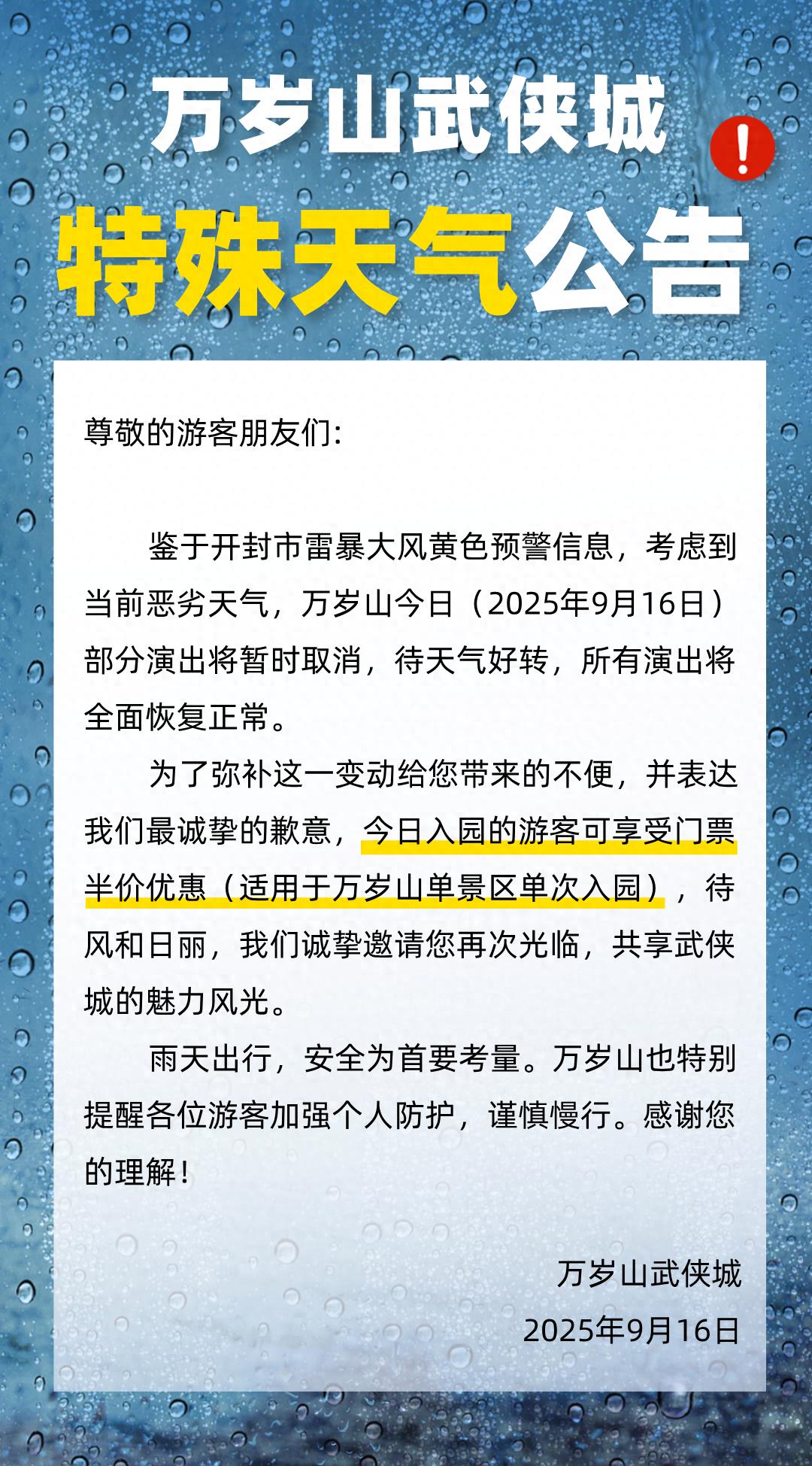 万岁山武侠城

特殊天气公告

尊敬的游客朋友们:

鉴于开封市雷暴大风黄色预警信息，考虑到当前恶劣天气，万岁山今日（2025年9月16日）部分演出将暂时取消，待天气好转，所有演出将全面恢复正常。

为了弥补这一变动给您带来的不便，并表达我们最诚挚的歉意，今日入园的游客可享受门票半价优惠（适用于万岁山单景区单次入园），待风和日丽，我们诚挚邀请您再次光临，共享武侠城的魅力风光。

雨天出行，安全为首要考量。万岁山也特别提醒各位游客加强个人防护，谨慎慢行。感谢您的理解！

万岁山武侠城
2025年9月16日